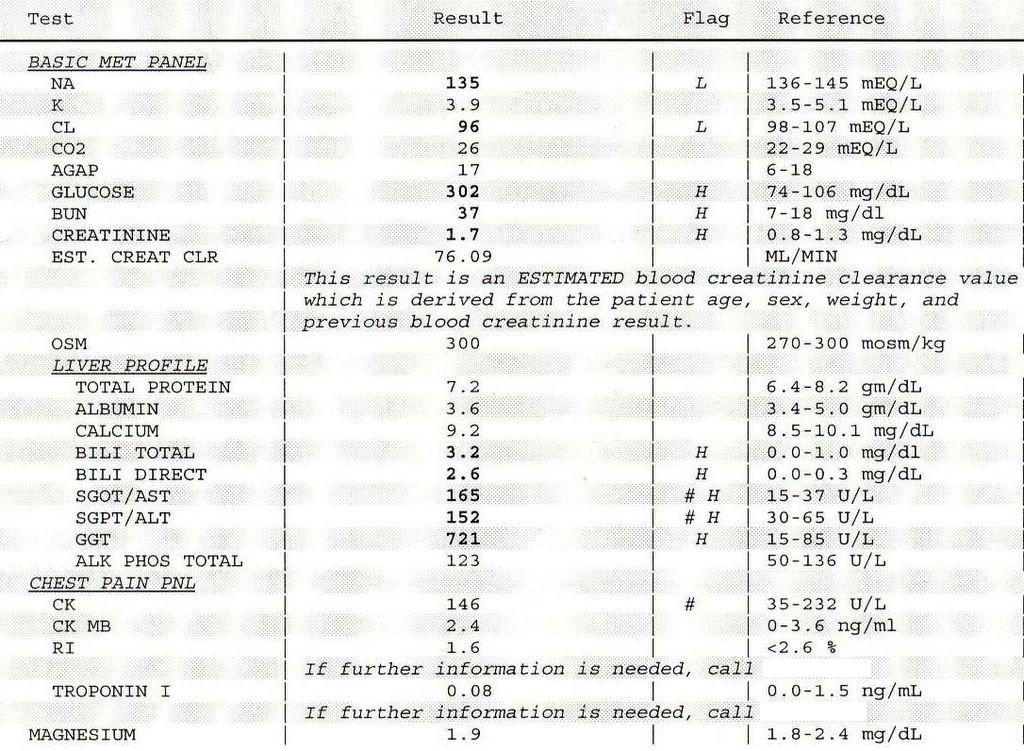 | Test | Result | Flag | Reference |
|---|---|---|---|
| BASIC MET PANEL | | | |
| NA | 135 | L | 136-145 mEQ/L |
| K | 3.9 | | 3.5-5.1 mEQ/L |
| CL | 96 | L | 98-107 mEQ/L |
| CO2 | 26 | | 22-29 mEQ/L |
| AGAP | 17 | | 6-18 |
| GLUCOSE | 302 | H | 74-106 mg/dL |
| BUN | 37 | H | 7-18 mg/dl |
| CREATININE | 1.7 | H | 0.8-1.3 mg/dL |
| EST. CREAT CLR | 76.09 | | ML/MIN |
| | This result is an ESTIMATED blood creatinine clearance value which is derived from the patient age, sex, weight, and previous blood creatinine result. | | |
| OSM | 300 | | 270-300 mosm/kg |
| LIVER PROFILE | | | |
| TOTAL PROTEIN | 7.2 | | 6.4-8.2 gm/dL |
| ALBUMIN | 3.6 | | 3.4-5.0 gm/dL |
| CALCIUM | 9.2 | | 8.5-10.1 mg/dL |
| BILI TOTAL | 3.2 | H | 0.0-1.0 mg/dl |
| BILI DIRECT | 2.6 | H | 0.0-0.3 mg/dL |
| SGOT/AST | 165 | # H | 15-37 U/L |
| SGPT/ALT | 152 | # H | 30-65 U/L |
| GGT | 721 | H | 15-85 U/L |
| ALK PHOS TOTAL | 123 | | 50-136 U/L |
| CHEST PAIN PNL | | | |
| CK | 146 | # | 35-232 U/L |
| CK MB | 2.4 | | 0-3.6 ng/ml |
| RI | 1.6 | | <2.6 % |
| | If further information is needed, call | | |
| TROPONIN I | 0.08 | | 0.0-1.5 ng/mL |
| | If further information is needed, call | | |
| MAGNESIUM | 1.9 | | 1.8-2.4 mg/dL |